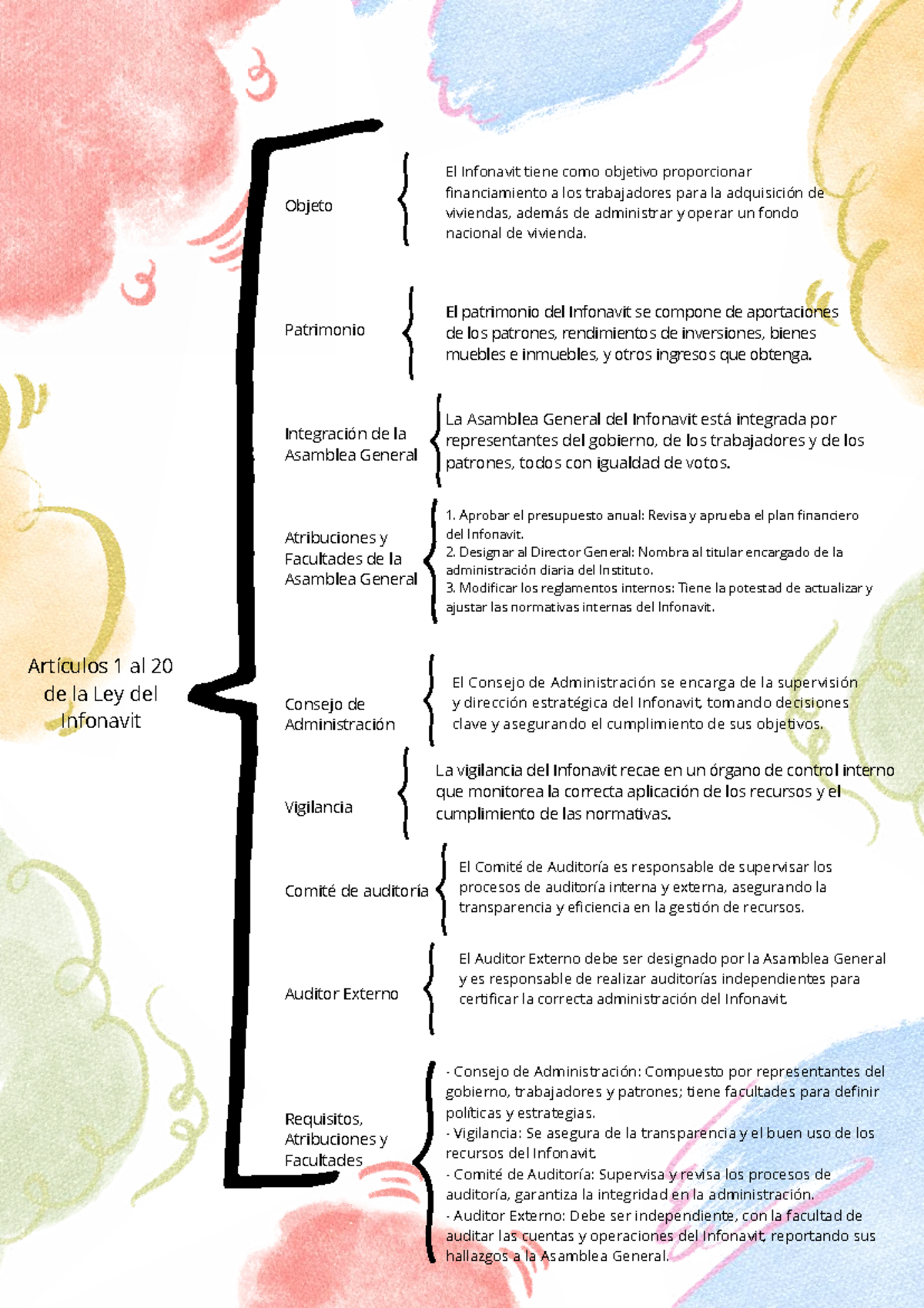 Artículos 1 al 20 de la Ley del Infonavit

Objeto

El Infonavit tiene como objetivo proporcionar financiamiento a los trabajadores para la adquisición de viviendas, además de administrar y operar un fondo nacional de vivienda.

Patrimonio

El patrimonio del Infonavit se compone de aportaciones de los patrones, rendimientos de inversiones, bienes muebles e inmuebles, y otros ingresos que obtenga.

Integración de la Asamblea General

La Asamblea General del Infonavit está integrada por representantes del gobierno, de los trabajadores y de los patrones, todos con igualdad de votos.

Atribuciones y Facultades de la Asamblea General

1. Aprobar el presupuesto anual: Revisa y aprueba el plan financiero del Infonavit.
2. Designar al Director General: Nombra al titular encargado de la administración diaria del Instituto.
3. Modificar los reglamentos internos: Tiene la potestad de actualizar y ajustar las normativas internas del Infonavit.

Consejo de Administración

El Consejo de Administración se encarga de la supervisión y dirección estratégica del Infonavit, tomando decisiones clave y asegurando el cumplimiento de sus objetivos.

Vigilancia

La vigilancia del Infonavit recae en un órgano de control interno que monitorea la correcta aplicación de los recursos y el cumplimiento de las normativas.

Comité de auditoría

El Comité de Auditoría es responsable de supervisar los procesos de auditoría interna y externa, asegurando la transparencia y eficiencia en la gestión de recursos.

Auditor Externo

El Auditor Externo debe ser designado por la Asamblea General y es responsable de realizar auditorías independientes para certificar la correcta administración del Infonavit.

Requisitos, Atribuciones y Facultades

- Consejo de Administración: Compuesto por representantes del gobierno, trabajadores y patrones; tiene facultades para definir políticas y estrategias.
- Vigilancia: Se asegura de la transparencia y el buen uso de los recursos del Infonavit.
- Comité de Auditoría: Supervisa y revisa los procesos de auditoría, garantiza la integridad en la administración.
- Auditor Externo: Debe ser independiente, con la facultad de auditar las cuentas y operaciones del Infonavit, reportando sus hallazgos a la Asamblea General.